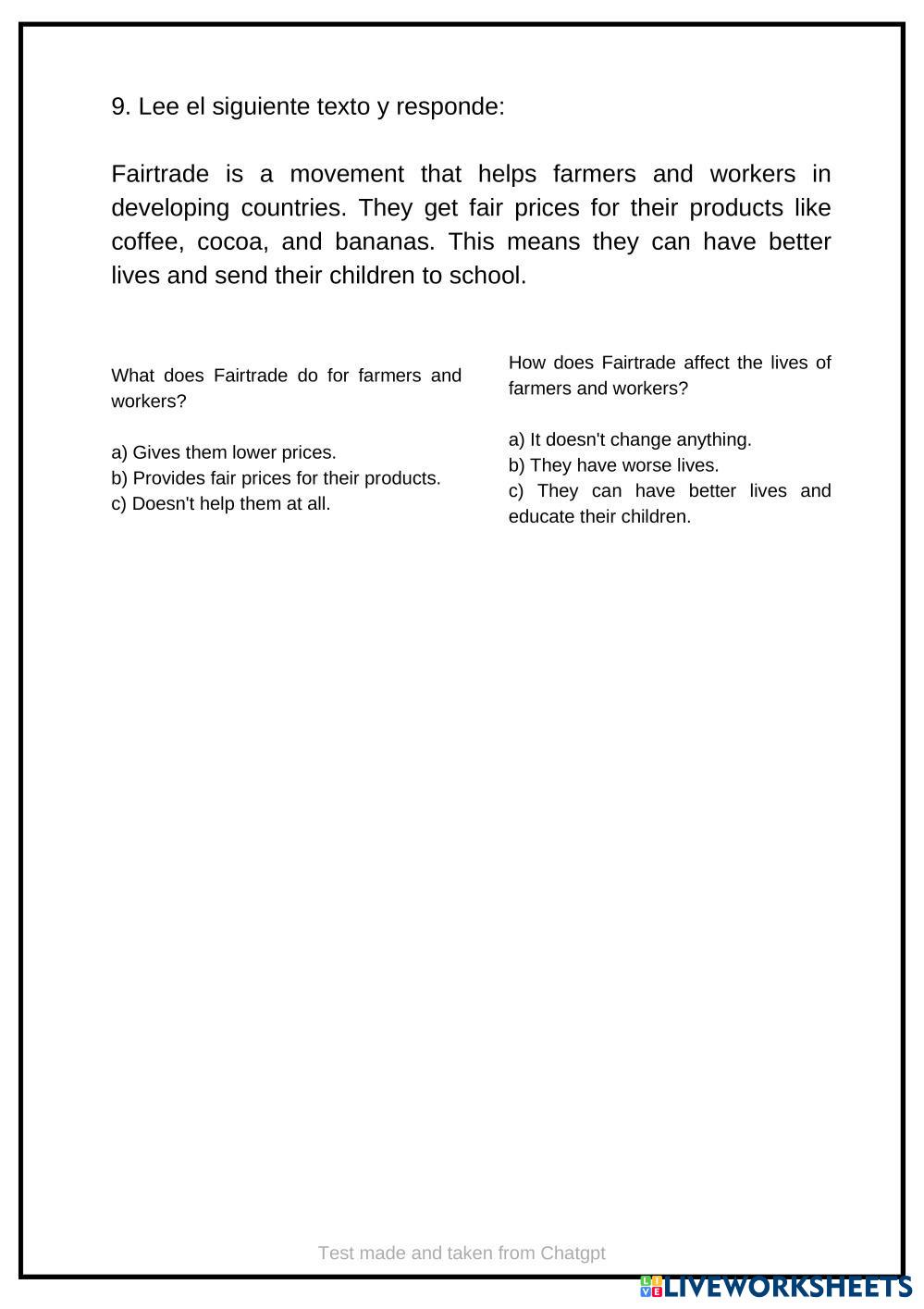 9. Lee el siguiente texto y responde:

Fairtrade is a movement that helps farmers and workers in developing countries. They get fair prices for their products like coffee, cocoa, and bananas. This means they can have better lives and send their children to school.

What does Fairtrade do for farmers and workers?

a) Gives them lower prices.
b) Provides fair prices for their products.
c) Doesn't help them at all.

How does Fairtrade affect the lives of farmers and workers?

a) It doesn't change anything.
b) They have worse lives.
c) They can have better lives and educate their children.

Test made and taken from Chatgpt

LIVEWORKSHEETS